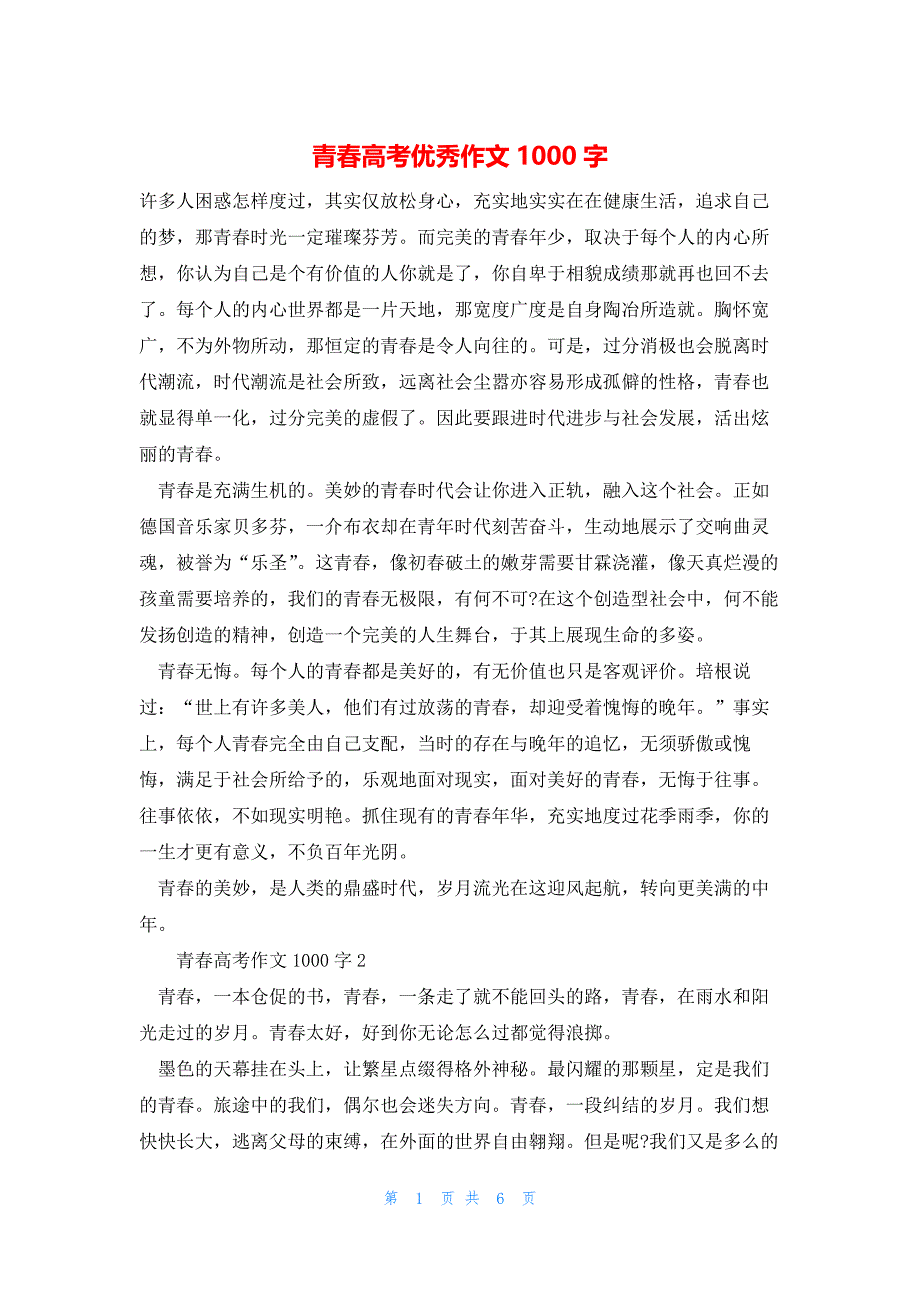 青春高考优秀作文 1000 字

许多人困惑怎样度过，其实仅放松身心，充实地实实在在健康生活，追求自己的梦，那青春时光一定璀璨芬芳。而完美的青春年少，取决于每个人的内心所想，你认为自己是个有价值的人你就是了，你自卑于相貌成绩那就再也回不去了。每个人的内心世界都是一片天地，那宽度广度是自身陶冶所造就。胸怀宽广，不为外物所动，那恒定的青春是令人向往的。可是，过分消极也会脱离时代潮流，时代潮流是社会所致，远离社会尘嚣亦容易形成孤僻的性格，青春也就显得单一化，过分完美的虚假了。因此要跟进时代进步与社会发展，活出炫丽的青春。

青春是充满生机的。美妙的青春时代会让你进入正轨，融入这个社会。正如德国音乐家贝多芬，一介布衣却在青年时代刻苦奋斗，生动地展示了交响曲灵魂，被誉为“乐圣”。这青春，像初春破土的嫩芽需要甘霖浇灌，像天真烂漫的孩童需要培养的，我们的青春无极限，有何不可?在这个创造型社会中，何不能发扬创造的精神，创造一个完美的人生舞台，于其上展现生命的多姿。

青春无悔。每个人的青春都是美好的，有无价值也只是客观评价。培根说过：“世上有许多美人，他们有过放荡的青春，却迎受着愧悔的晚年。”事实上，每个人青春完全由自己支配，当时的存在与晚年的追忆，无须骄傲或愧悔，满足于社会所给予的，乐观地面对现实，面对美好的青春，无悔于往事。往事依依，不如现实明艳。抓住现有的青春年华，充实地度过花季雨季，你的一生才更有意义，不负百年光阴。

青春的美妙，是人类的鼎盛时代，岁月流光在这迎风起航，转向更美满的中年。

青春高考作文 1000 字 2

青春，一本仓促的书，青春，一条走了就不能回头的路，青春，在雨水和阳光走过的岁月。青春太好，好到你无论怎么过都觉得浪掷。

墨色的天幕挂在头上，让繁星点缀得格外神秘。最闪耀的那颗星，定是我们的青春。旅途中的我们，偶尔也会迷失方向。青春，一段纠结的岁月。我们想快快长大，逃离父母的束缚，在外面的世界自由翱翔。但是呢?我们又是多么的

第 1 页 共 6 页